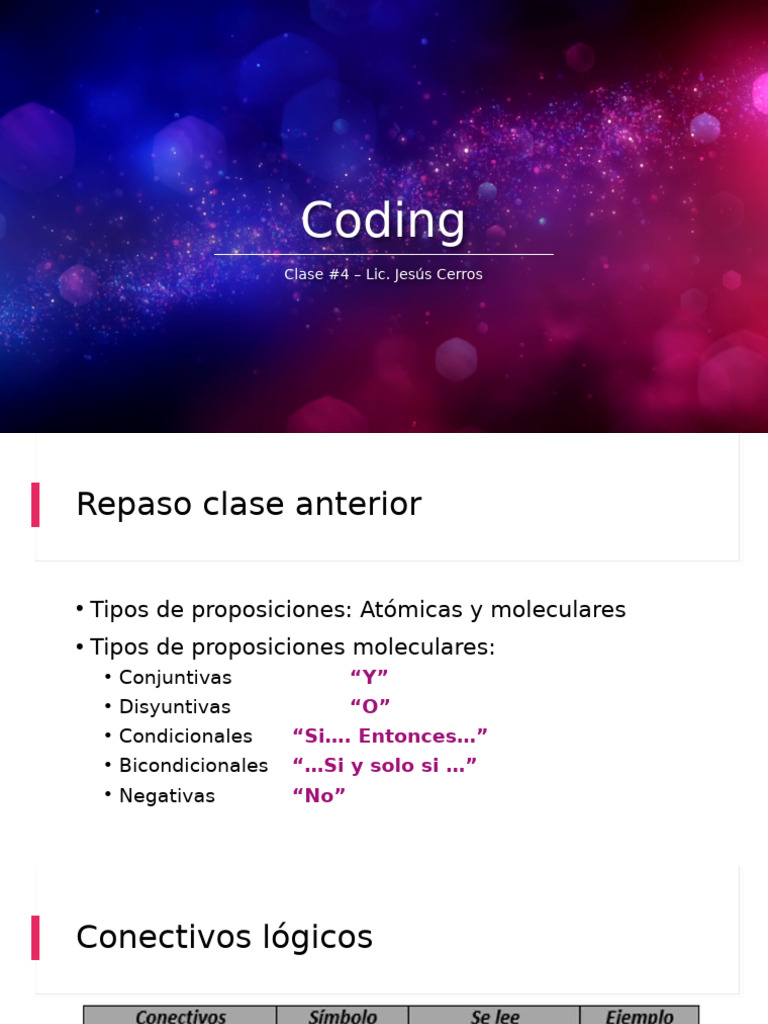 Coding

Clase #4 – Lic. Jesús Cerros

Repaso clase anterior

• Tipos de proposiciones: Atómicas y moleculares
• Tipos de proposiciones moleculares:
 • Conjuntivas “Y”
 • Disyuntivas “O”
 • Condicionales “Si…. Entonces…”
 • Bicondicionales “…Si y solo si …”
 • Negativas “No”

Conectivos lógicos

| Conectivos | Símbolo | Se lee | Ejemplo |
|---|---|---|---|